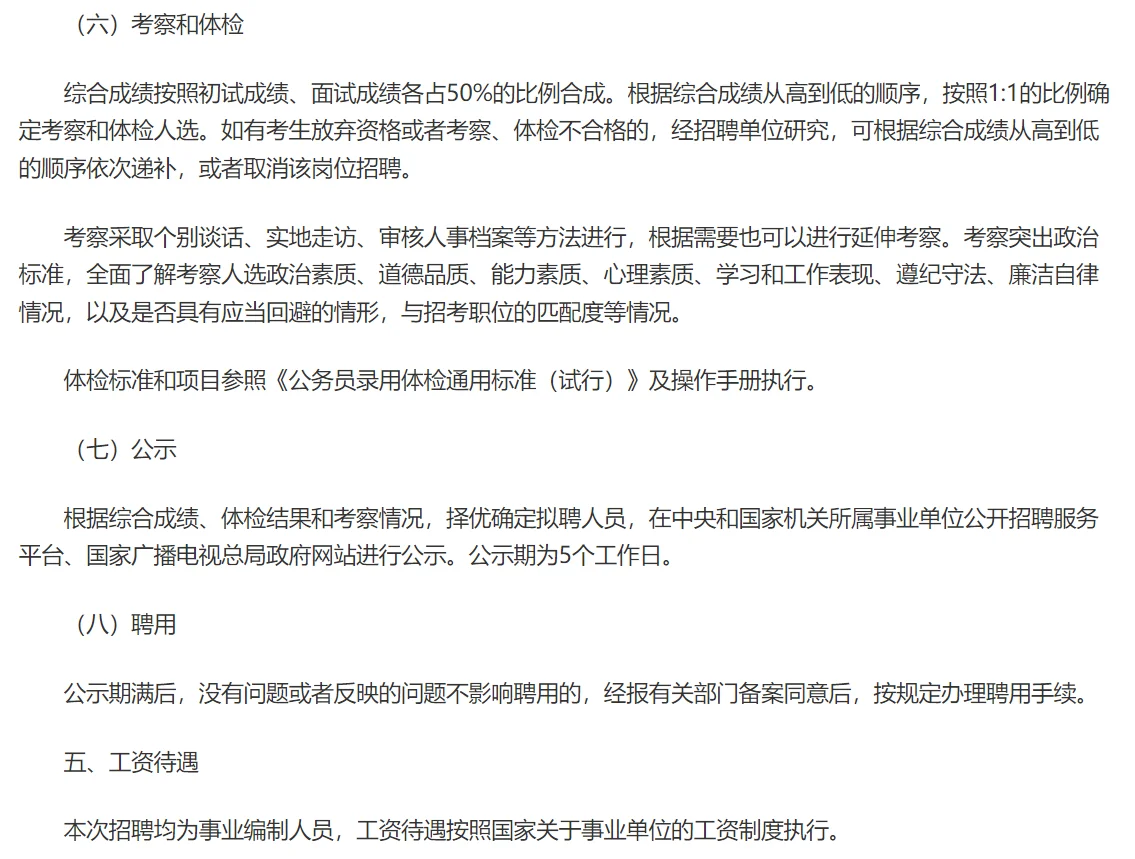 （六）考察和体检

综合成绩按照初试成绩、面试成绩各占50%的比例合成。根据综合成绩从高到低的顺序，按照1:1的比例确定考察和体检人选。如有考生放弃资格或者考察、体检不合格的，经招聘单位研究，可根据综合成绩从高到低的顺序依次递补，或者取消该岗位招聘。

考察采取个别谈话、实地走访、审核人事档案等方法进行，根据需要也可以进行延伸考察。考察突出政治标准，全面了解考察人选政治素质、道德品质、能力素质、心理素质、学习和工作表现、遵纪守法、廉洁自律情况，以及是否具有应当回避的情形，与招考职位的匹配度等情况。

体检标准和项目参照《公务员录用体检通用标准（试行）》及操作手册执行。

（七）公示

根据综合成绩、体检结果和考察情况，择优确定拟聘人员，在中央和国家机关所属事业单位公开招聘服务平台、国家广播电视总局政府网站进行公示。公示期为5个工作日。

（八）聘用

公示期满后，没有问题或者反映的问题不影响聘用的，经报有关部门备案同意后，按规定办理聘用手续。

五、工资待遇

本次招聘均为事业编制人员，工资待遇按照国家关于事业单位的工资制度执行。